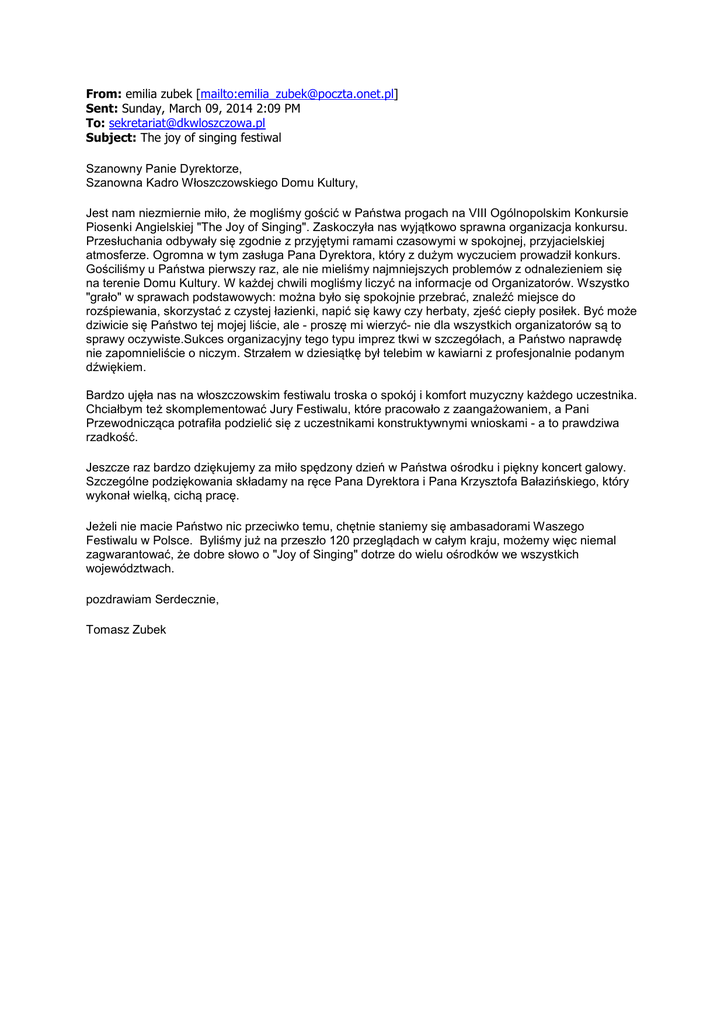 **From:** emilia zubek [mailto:emilia_zubek@poczta.onet.pl]
**Sent:** Sunday, March 09, 2014 2:09 PM
**To:** sekretariat@dkwloszczowa.pl
**Subject:** The joy of singing festiwal

Szanowny Panie Dyrektorze,
Szanowna Kadro Włoszczowskiego Domu Kultury,

Jest nam niezmiernie miło, że mogliśmy gościć w Państwa progach na VIII Ogólnopolskim Konkursie Piosenki Angielskiej "The Joy of Singing". Zaskoczyła nas wyjątkowo sprawna organizacja konkursu. Przesłuchania odbywały się zgodnie z przyjętymi ramami czasowymi w spokojnej, przyjacielskiej atmosferze. Ogromna w tym zasługa Pana Dyrektora, który z dużym wyczuciem prowadził konkurs. Gościliśmy u Państwa pierwszy raz, ale nie mieliśmy najmniejszych problemów z odnalezieniem się na terenie Domu Kultury. W każdej chwili mogliśmy liczyć na informacje od Organizatorów. Wszystko "grało" w sprawach podstawowych: można było się spokojnie przebrać, znaleźć miejsce do rozśpiewania, skorzystać z czystej łazienki, napić się kawy czy herbaty, zjeść ciepły posiłek. Być może dziwicie się Państwo tej mojej liście, ale - proszę mi wierzyć- nie dla wszystkich organizatorów są to sprawy oczywiste.Sukces organizacyjny tego typu imprez tkwi w szczegółach, a Państwo naprawdę nie zapomnieliście o niczym. Strzałem w dziesiątkę był telebim w kawiarni z profesjonalnie podanym dźwiękiem.

Bardzo ujęła nas na włoszczowskim festiwalu troska o spokój i komfort muzyczny każdego uczestnika. Chciałbym też skomplementować Jury Festiwalu, które pracowało z zaangażowaniem, a Pani Przewodnicząca potrafiła podzielić się z uczestnikami konstruktywnymi wnioskami - a to prawdziwa rzadkość.

Jeszcze raz bardzo dziękujemy za miło spędzony dzień w Państwa ośrodku i piękny koncert galowy. Szczególne podziękowania składamy na ręce Pana Dyrektora i Pana Krzysztofa Bałazińskiego, który wykonał wielką, cichą pracę.

Jeżeli nie macie Państwo nic przeciwko temu, chętnie staniemy się ambasadorami Waszego Festiwalu w Polsce. Byliśmy już na przeszło 120 przeglądach w całym kraju, możemy więc niemal zagwarantować, że dobre słowo o "Joy of Singing" dotrze do wielu ośrodków we wszystkich województwach.

pozdrawiam Serdecznie,

Tomasz Zubek